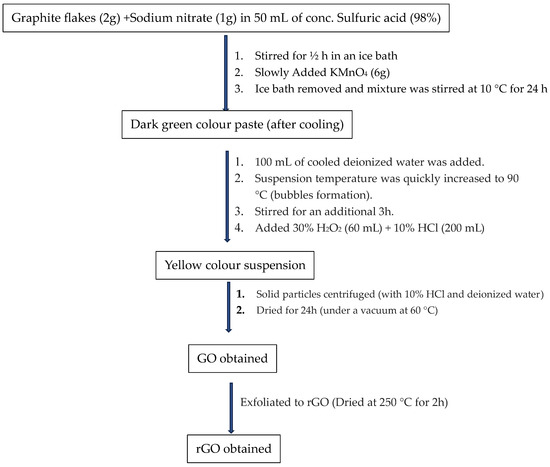 Graphite flakes (2g) +Sodium nitrate (1g) in 50 mL of conc. Sulfuric acid (98%)

1. Stirred for ½ h in an ice bath
2. Slowly Added $KMnO_4$ (6g)
3. Ice bath removed and mixture was stirred at 10 °C for 24 h

Dark green colour paste (after cooling)

1. 100 mL of cooled deionized water was added.
2. Suspension temperature was quickly increased to 90 °C (bubbles formation).
3. Stirred for an additional 3h.
4. Added 30% $H_2O_2$ (60 mL) + 10% HCl (200 mL)

Yellow colour suspension

1. Solid particles centrifuged (with 10% HCl and deionized water)
2. Dried for 24h (under a vacuum at 60 °C)

GO obtained

Exfoliated to rGO (Dried at 250 °C for 2h)

rGO obtained